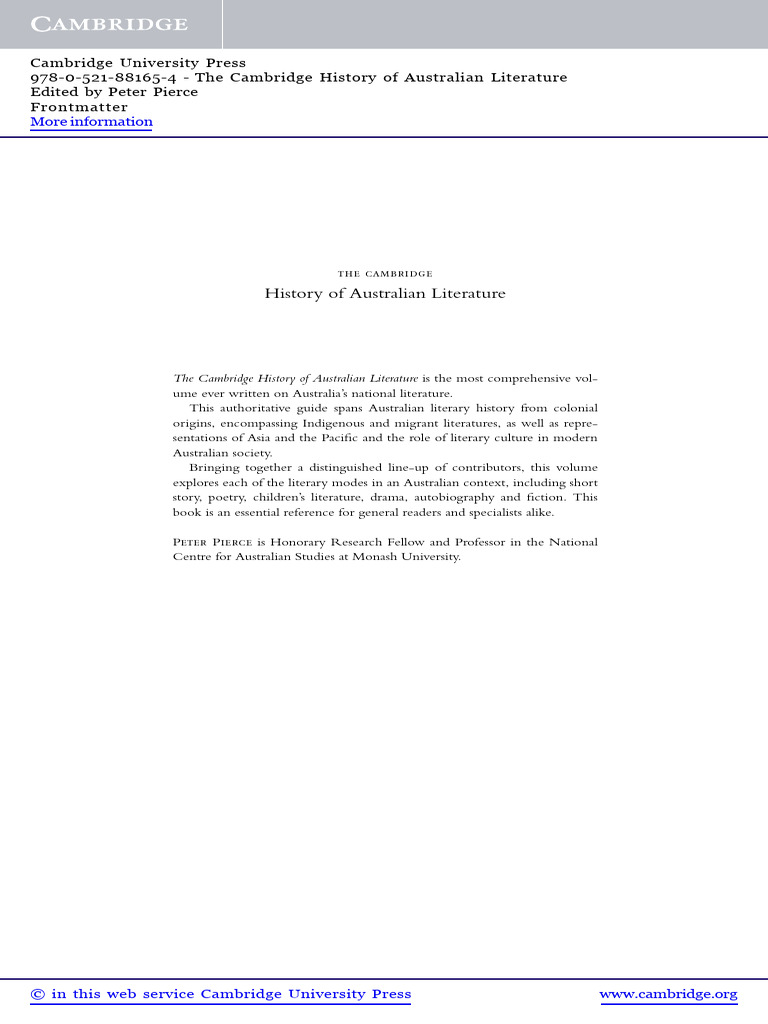 CAMBRIDGE

Cambridge University Press
978-0-521-88165-4 - The Cambridge History of Australian Literature
Edited by Peter Pierce
Frontmatter
More information

THE CAMBRIDGE
History of Australian Literature

The Cambridge History of Australian Literature is the most comprehensive volume ever written on Australia's national literature.
This authoritative guide spans Australian literary history from colonial origins, encompassing Indigenous and migrant literatures, as well as representations of Asia and the Pacific and the role of literary culture in modern Australian society.
Bringing together a distinguished line-up of contributors, this volume explores each of the literary modes in an Australian context, including short story, poetry, children's literature, drama, autobiography and fiction. This book is an essential reference for general readers and specialists alike.

PETER PIERCE is Honorary Research Fellow and Professor in the National Centre for Australian Studies at Monash University.

© in this web service Cambridge University Press www.cambridge.org